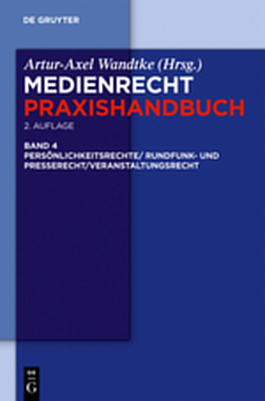 DE GRUYTER

Artur-Axel Wandtke (Hrsg.)
MEDIENRECHT
PRAXISHANDBUCH
2. AUFLAGE

BAND 4
PERSÖNLICHKEITSRECHTE/ RUNDFUNK- UND PRESSERECHT/VERANSTALTUNGSRECHT

DE G